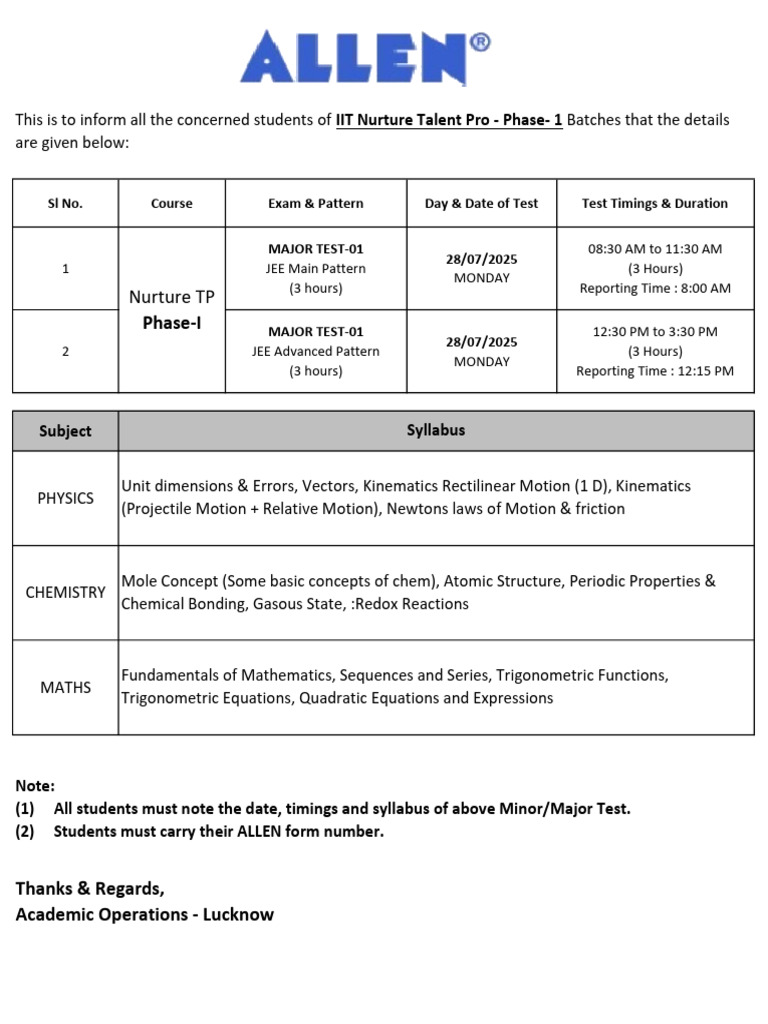 ALLEN®

This is to inform all the concerned students of IIT Nurture Talent Pro - Phase- 1 Batches that the details are given below:

| Sl No. | Course | Exam & Pattern | Day & Date of Test | Test Timings & Duration |
|---|---|---|---|---|
| 1 | Nurture TP Phase-I | MAJOR TEST-01 JEE Main Pattern (3 hours) | 28/07/2025 MONDAY | 08:30 AM to 11:30 AM (3 Hours) Reporting Time : 8:00 AM |
| 2 | | MAJOR TEST-01 JEE Advanced Pattern (3 hours) | 28/07/2025 MONDAY | 12:30 PM to 3:30 PM (3 Hours) Reporting Time : 12:15 PM |

| Subject | Syllabus |
|---|---|
| PHYSICS | Unit dimensions & Errors, Vectors, Kinematics Rectilinear Motion (1 D), Kinematics (Projectile Motion + Relative Motion), Newtons laws of Motion & friction |
| CHEMISTRY | Mole Concept (Some basic concepts of chem), Atomic Structure, Periodic Properties & Chemical Bonding, Gasous State, :Redox Reactions |
| MATHS | Fundamentals of Mathematics, Sequences and Series, Trigonometric Functions, Trigonometric Equations, Quadratic Equations and Expressions |

Note:
(1) All students must note the date, timings and syllabus of above Minor/Major Test.
(2) Students must carry their ALLEN form number.

Thanks & Regards,
Academic Operations - Lucknow